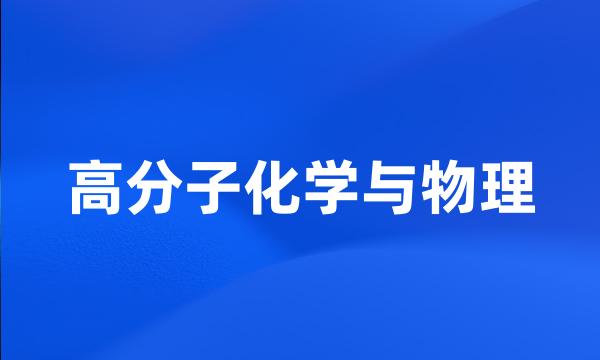 高分子化学与物理